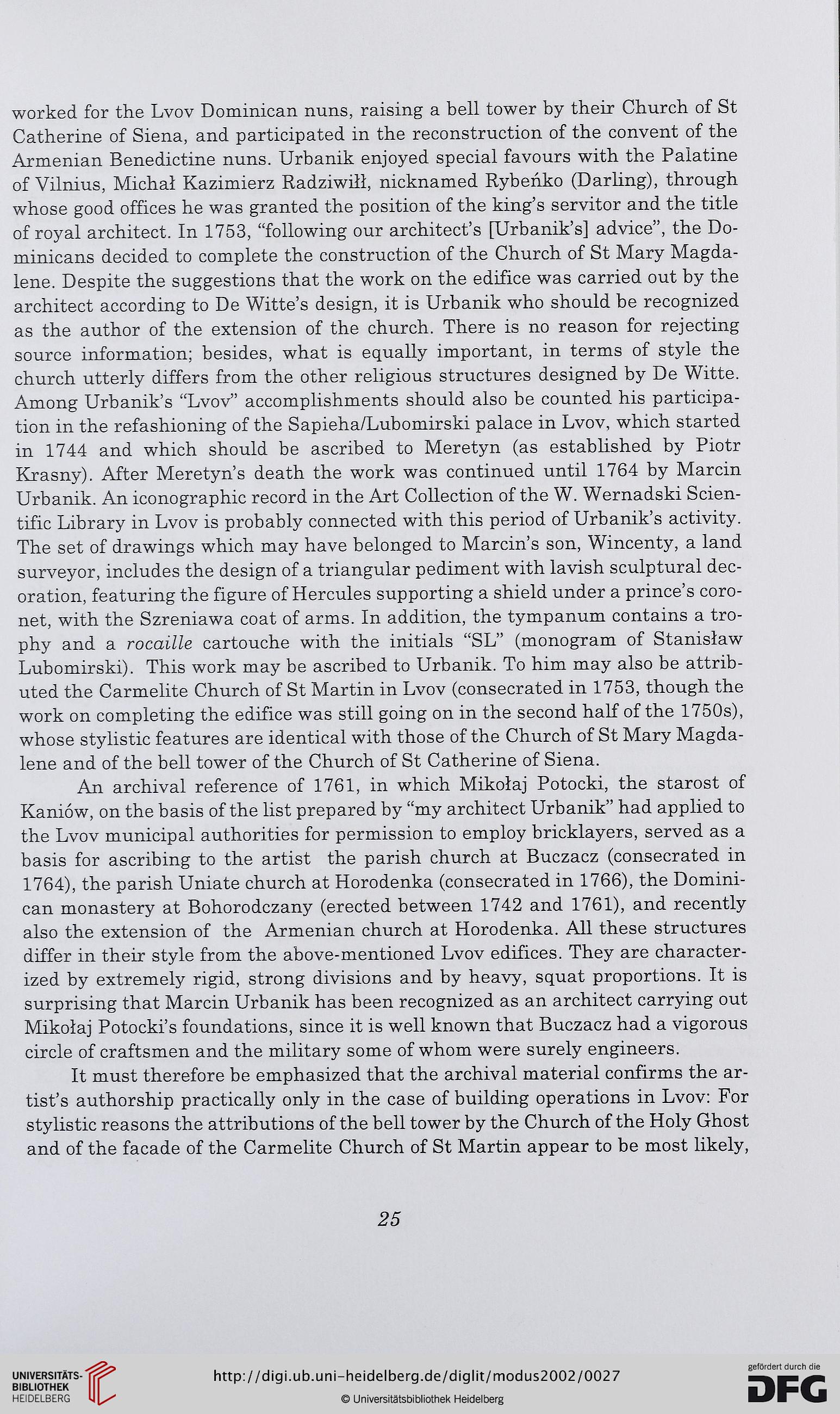 worked for the Lvov Dominican nuns, raising a bell tower by their Church of St Catherine of Siena, and participated in the reconstruction of the convent of the Armenian Benedictine nuns. Urbanik enjoyed special favours with the Palatine of Vilnius, Michał Kazimierz Radziwiłł, nicknamed Rybeńko (Darling), through whose good offices he was granted the position of the king's servitor and the title of royal architect. In 1753, "following our architect's [Urbanik's] advice", the Dominicans decided to complete the construction of the Church of St Mary Magdalene. Despite the suggestions that the work on the edifice was carried out by the architect according to De Witte's design, it is Urbanik who should be recognized as the author of the extension of the church. There is no reason for rejecting source information; besides, what is equally important, in terms of style the church utterly differs from the other religious structures designed by De Witte. Among Urbanik's "Lvov" accomplishments should also be counted his participation in the refashioning of the Sapieha/Lubomirski palace in Lvov, which started in 1744 and which should be ascribed to Meretyn (as established by Piotr Krasny). After Meretyn's death the work was continued until 1764 by Marcin Urbanik. An iconographic record in the Art Collection of the W. Wernadski Scientific Library in Lvov is probably connected with this period of Urbanik's activity. The set of drawings which may have belonged to Marcin's son, Wincenty, a land surveyor, includes the design of a triangular pediment with lavish sculptural decoration, featuring the figure of Hercules supporting a shield under a prince's coronet, with the Szreniawa coat of arms. In addition, the tympanum contains a trophy and a rocaille cartouche with the initials "SL" (monogram of Stanisław Lubomirski). This work may be ascribed to Urbanik. To him may also be attributed the Carmelite Church of St Martin in Lvov (consecrated in 1753, though the work on completing the edifice was still going on in the second half of the 1750s), whose stylistic features are identical with those of the Church of St Mary Magdalene and of the bell tower of the Church of St Catherine of Siena.

An archival reference of 1761, in which Mikołaj Potocki, the starost of Kaniów, on the basis of the list prepared by "my architect Urbanik" had applied to the Lvov municipal authorities for permission to employ bricklayers, served as a basis for ascribing to the artist the parish church at Buczacz (consecrated in 1764), the parish Uniate church at Horodenka (consecrated in 1766), the Dominican monastery at Bohorodczany (erected between 1742 and 1761), and recently also the extension of the Armenian church at Horodenka. All these structures differ in their style from the above-mentioned Lvov edifices. They are characterized by extremely rigid, strong divisions and by heavy, squat proportions. It is surprising that Marcin Urbanik has been recognized as an architect carrying out Mikołaj Potocki's foundations, since it is well known that Buczacz had a vigorous circle of craftsmen and the military some of whom were surely engineers.

It must therefore be emphasized that the archival material confirms the artist's authorship practically only in the case of building operations in Lvov: For stylistic reasons the attributions of the bell tower by the Church of the Holy Ghost and of the facade of the Carmelite Church of St Martin appear to be most likely,

25

UNIVERSITÄTS-BIBLIOTHEK HEIDELBERG

http://digi.ub.uni-heidelberg.de/diglit/modus2002/0027
© Universitätsbibliothek Heidelberg

gefördert durch die DFG